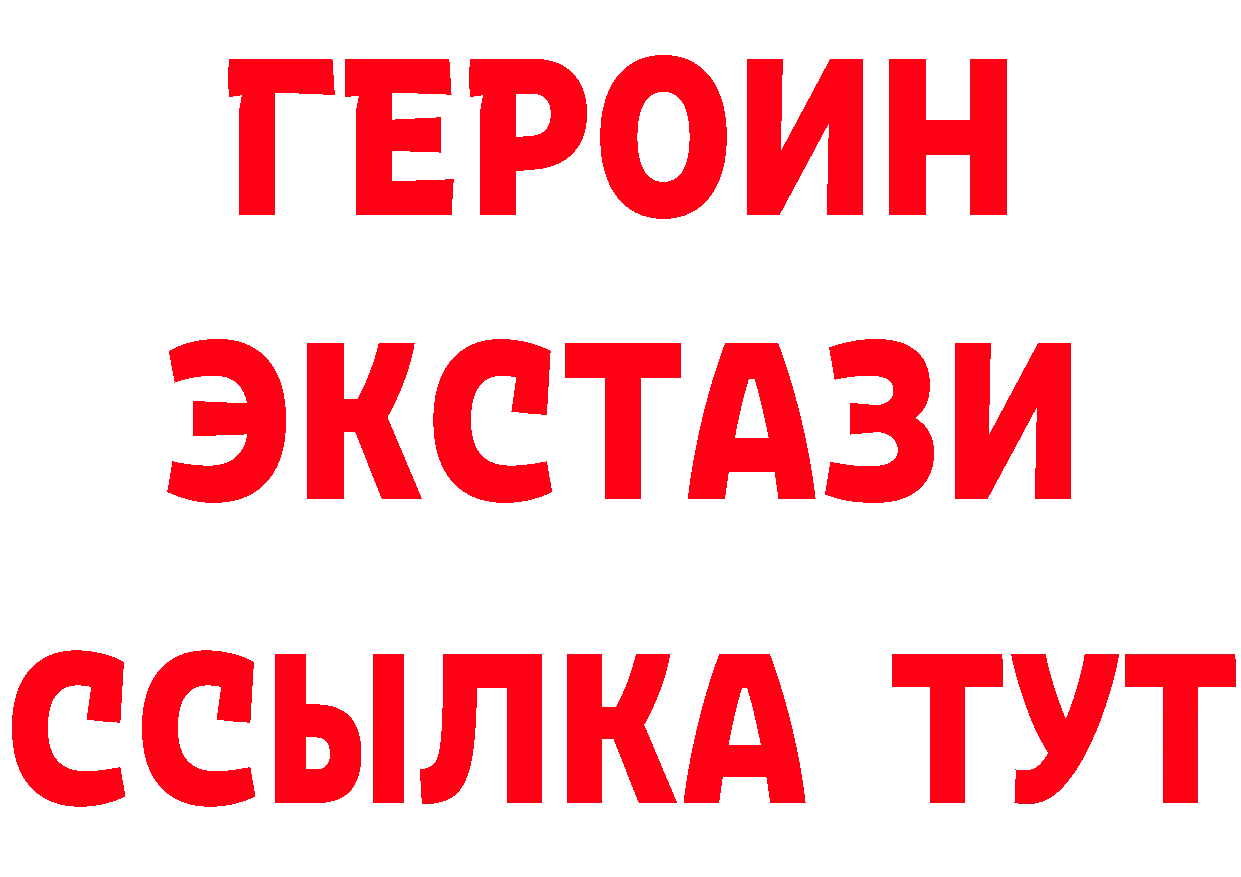 ГЕРОИН
ЭКСТАЗИ
ССЫЛКА ТУТ